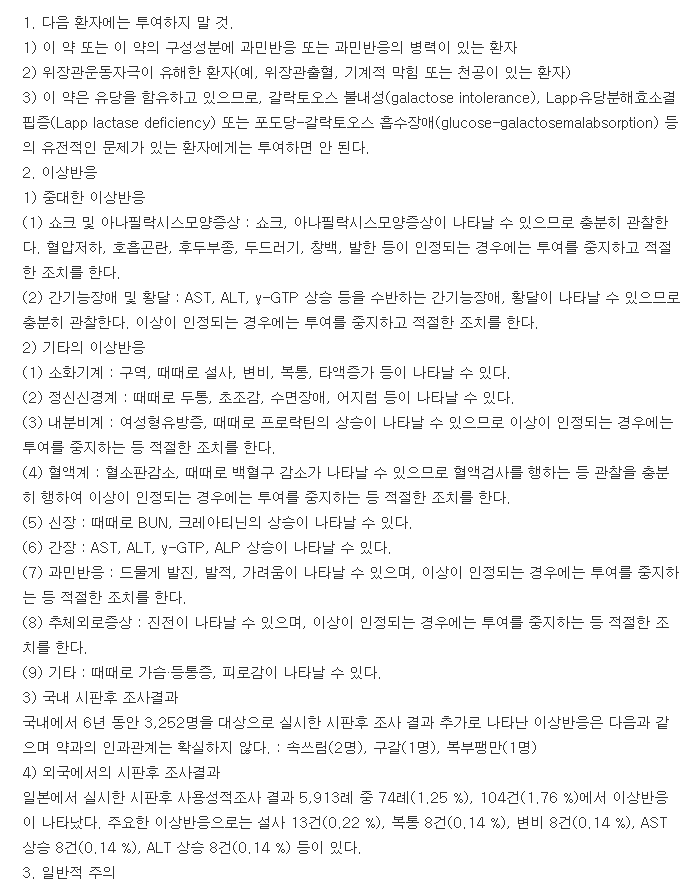 1. 다음 환자에는 투여하지 말 것.
1) 이 약 또는 이 약의 구성성분에 과민반응 또는 과민반응의 병력이 있는 환자
2) 위장관운동자극이 유해한 환자(예, 위장관출혈, 기계적 막힘 또는 천공이 있는 환자)
3) 이 약은 유당을 함유하고 있으므로, 갈락토오스 불내성(galactose intolerance), Lapp유당분해효소결핍증(Lapp lactase deficiency) 또는 포도당-갈락토오스 흡수장애(glucose-galactosemalabsorption) 등의 유전적인 문제가 있는 환자에게는 투여하면 안 된다.
2. 이상반응
1) 중대한 이상반응
(1) 쇼크 및 아나필락시스모양증상 : 쇼크, 아나필락시스모양증상이 나타날 수 있으므로 충분히 관찰한다. 혈압저하, 호흡곤란, 후두부종, 두드러기, 창백, 발한 등이 인정되는 경우에는 투여를 중지하고 적절한 조치를 한다.
(2) 간기능장애 및 황달 : AST, ALT, γ-GTP 상승 등을 수반하는 간기능장애, 황달이 나타날 수 있으므로 충분히 관찰한다. 이상이 인정되는 경우에는 투여를 중지하고 적절한 조치를 한다.
2) 기타의 이상반응
(1) 소화기계 : 구역, 때때로 설사, 변비, 복통, 타액증가 등이 나타날 수 있다.
(2) 정신신경계 : 때때로 두통, 초조감, 수면장애, 어지럼 등이 나타날 수 있다.
(3) 내분비계 : 여성형유방증, 때때로 프로락틴의 상승이 나타날 수 있으므로 이상이 인정되는 경우에는 투여를 중지하는 등 적절한 조치를 한다.
(4) 혈액계 : 혈소판감소, 때때로 백혈구 감소가 나타날 수 있으므로 혈액검사를 행하는 등 관찰을 충분히 행하여 이상이 인정되는 경우에는 투여를 중지하는 등 적절한 조치를 한다.
(5) 신장 : 때때로 BUN, 크레아티닌의 상승이 나타날 수 있다.
(6) 간장 : AST, ALT, γ-GTP, ALP 상승이 나타날 수 있다.
(7) 과민반응 : 드물게 발진, 발적, 가려움이 나타날 수 있으며, 이상이 인정되는 경우에는 투여를 중지하는 등 적절한 조치를 한다.
(8) 추체외로증상 : 진전이 나타날 수 있으며, 이상이 인정되는 경우에는 투여를 중지하는 등 적절한 조치를 한다.
(9) 기타 : 때때로 가슴·등통증, 피로감이 나타날 수 있다.
3) 국내 시판후 조사결과
국내에서 6년 동안 3,252명을 대상으로 실시한 시판후 조사 결과 추가로 나타난 이상반응은 다음과 같으며 약과의 인과관계는 확실하지 않다. : 속쓰림(2명), 구갈(1명), 복부팽만(1명)
4) 외국에서의 시판후 조사결과
일본에서 실시한 시판후 사용성적조사 결과 5,913례 중 74례(1.25 %), 104건(1.76 %)에서 이상반응이 나타났다. 주요한 이상반응으로는 설사 13건(0.22 %), 복통 8건(0.14 %), 변비 8건(0.14 %), AST 상승 8건(0.14 %), ALT 상승 8건(0.14 %) 등이 있다.
3. 일반적 주의